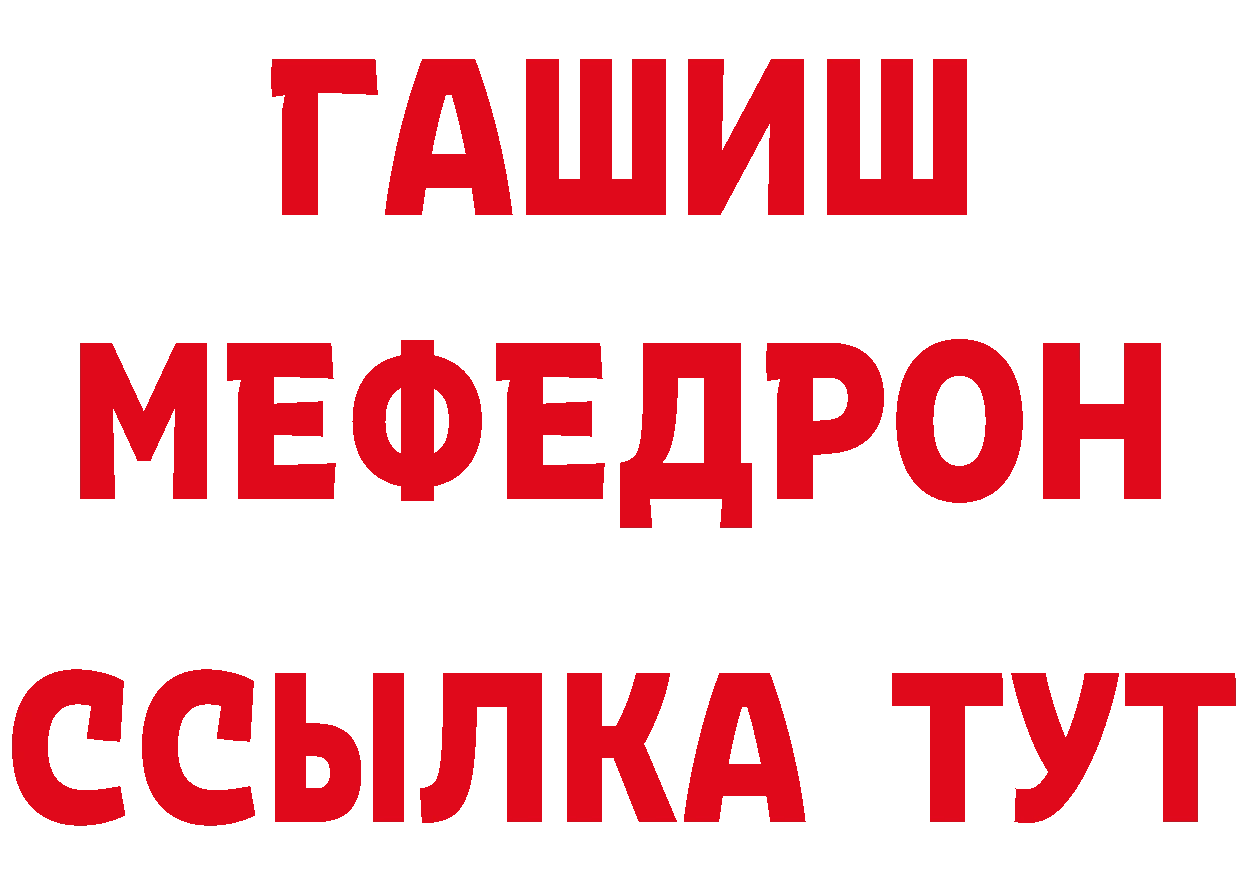 ГАШИШ
МЕФЕДРОН
ССЫЛКА ТУТ